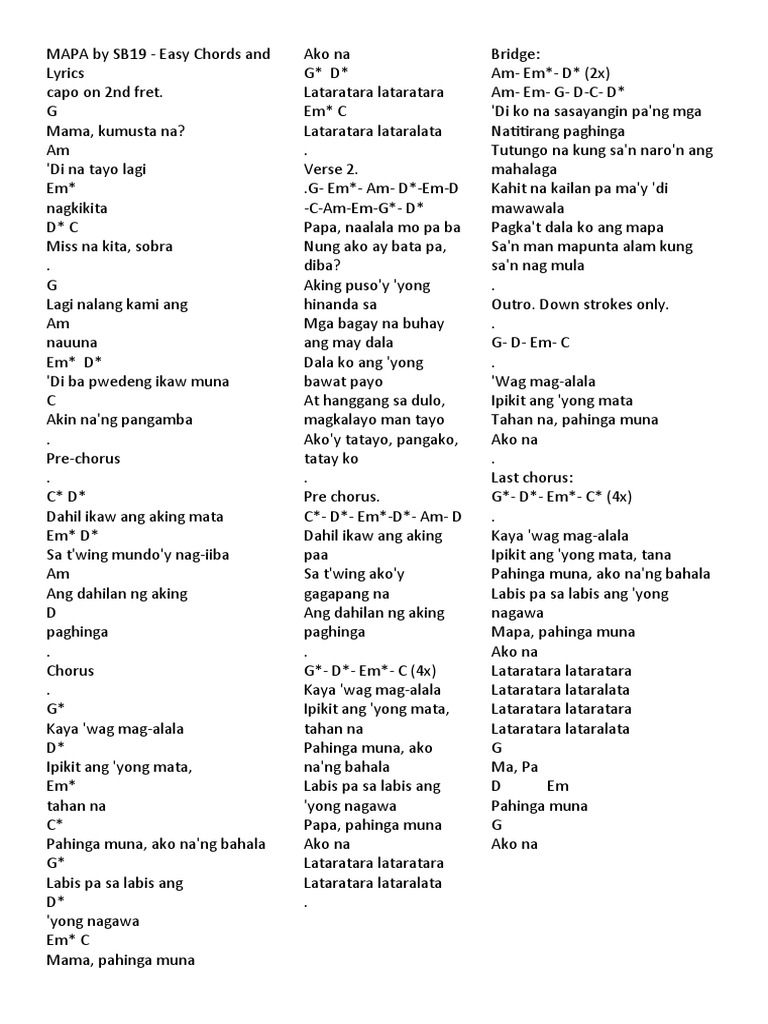 MAPA by SB19 - Easy Chords and Lyrics
capo on 2nd fret.
G
Mama, kumusta na?
Am
'Di na tayo lagi
Em*
nagkikita
D* C
Miss na kita, sobra
.
G
Lagi nalang kami ang
Am
nauuna
Em* D*
'Di ba pwedeng ikaw muna
C
Akin na'ng pangamba
.
Pre-chorus
.
C* D*
Dahil ikaw ang aking mata
Em* D*
Sa t'wing mundo'y nag-iiba
Am
Ang dahilan ng aking
D
paghinga
.
Chorus
.
G*
Kaya 'wag mag-alala
D*
Ipikit ang 'yong mata,
Em*
tahan na
C*
Pahinga muna, ako na'ng bahala
G*
Labis pa sa labis ang
D*
'yong nagawa
Em* C
Mama, pahinga muna

Ako na
G* D*
Lataratara lataratara
Em* C
Lataratara lataralata
.
Verse 2.
.G- Em*- Am- D*-Em-D -C-Am-Em-G*- D*
Papa, naalala mo pa ba
Nung ako ay bata pa, diba?
Aking puso'y 'yong hinanda sa
Mga bagay na buhay ang may dala
Dala ko ang 'yong bawat payo
At hanggang sa dulo, magkalayo man tayo
Ako'y tatayo, pangako, tatay ko
.
Pre chorus.
C*- D*- Em*-D*- Am- D
Dahil ikaw ang aking paa
Sa t'wing ako'y gagapang na
Ang dahilan ng aking paghinga
.
G*- D*- Em*- C (4x)
Kaya 'wag mag-alala
Ipikit ang 'yong mata, tahan na
Pahinga muna, ako na'ng bahala
Labis pa sa labis ang 'yong nagawa
Papa, pahinga muna
Ako na
Lataratara lataratara
Lataratara lataralata
.

Bridge:
Am- Em*- D* (2x)
Am- Em- G- D-C- D*
'Di ko na sasayangin pa'ng mga Natitirang paghinga
Tutungo na kung sa'n naro'n ang mahalaga
Kahit na kailan pa ma'y 'di mawawala
Pagka't dala ko ang mapa
Sa'n man mapunta alam kung sa'n nag mula
.
Outro. Down strokes only.
.
G- D- Em- C
.
'Wag mag-alala
Ipikit ang 'yong mata
Tahan na, pahinga muna
Ako na
.
Last chorus:
G*- D*- Em*- C* (4x)
.
Kaya 'wag mag-alala
Ipikit ang 'yong mata, tana
Pahinga muna, ako na'ng bahala
Labis pa sa labis ang 'yong nagawa
Mapa, pahinga muna
Ako na
Lataratara lataratara
Lataratara lataralata
Lataratara lataratara
Lataratara lataralata
G
Ma, Pa
D Em
Pahinga muna
G
Ako na